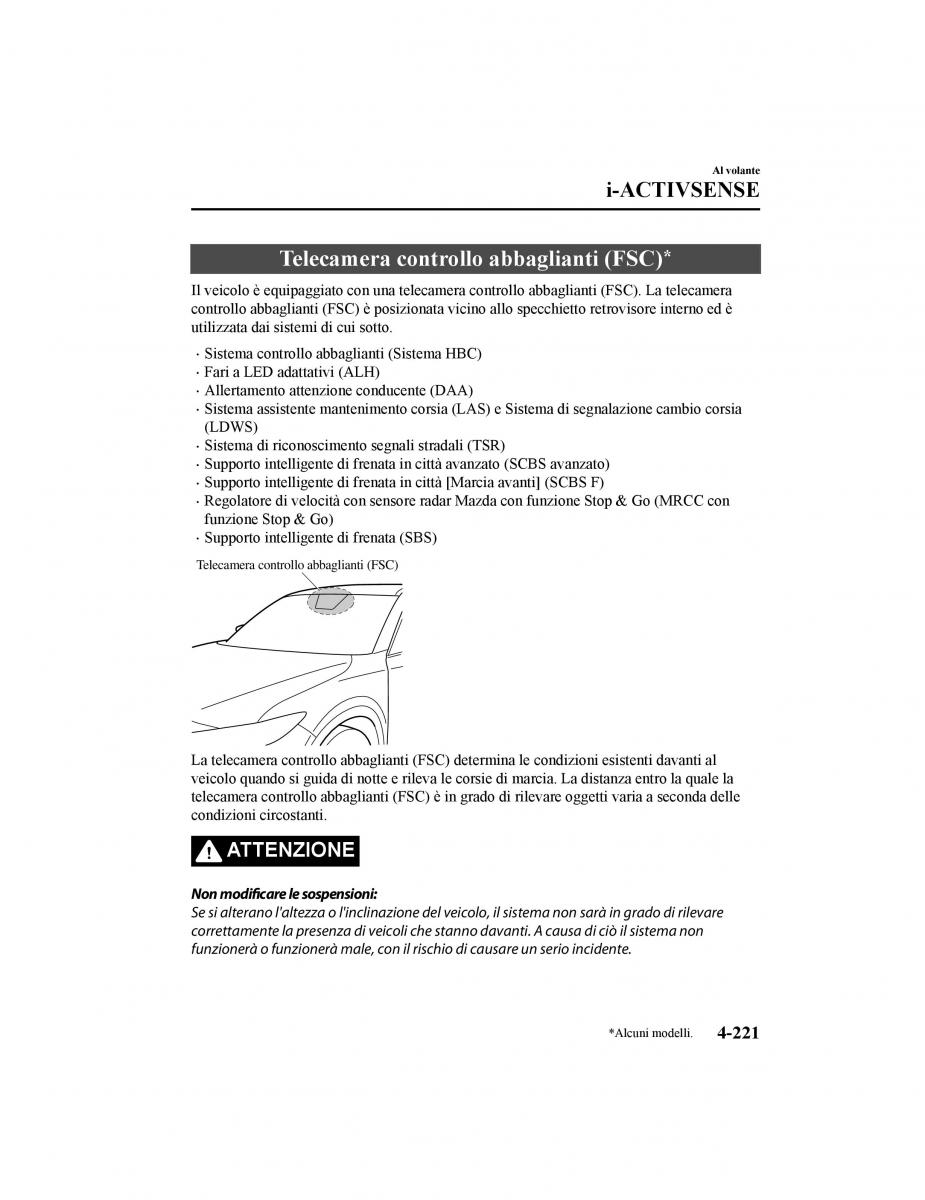 Al volante
i-ACTIVSENSE

Telecamera controllo abbaglianti (FSC)*

Il veicolo è equipaggiato con una telecamera controllo abbaglianti (FSC). La telecamera controllo abbaglianti (FSC) è posizionata vicino allo specchietto retrovisore interno ed è utilizzata dai sistemi di cui sotto.

· Sistema controllo abbaglianti (Sistema HBC)
· Fari a LED adattativi (ALH)
· Allertamento attenzione conducente (DAA)
· Sistema assistente mantenimento corsia (LAS) e Sistema di segnalazione cambio corsia (LDWS)
· Sistema di riconoscimento segnali stradali (TSR)
· Supporto intelligente di frenata in città avanzato (SCBS avanzato)
· Supporto intelligente di frenata in città [Marcia avanti] (SCBS F)
· Regolatore di velocità con sensore radar Mazda con funzione Stop & Go (MRCC con funzione Stop & Go)
· Supporto intelligente di frenata (SBS)

Telecamera controllo abbaglianti (FSC)

La telecamera controllo abbaglianti (FSC) determina le condizioni esistenti davanti al veicolo quando si guida di notte e rileva le corsie di marcia. La distanza entro la quale la telecamera controllo abbaglianti (FSC) è in grado di rilevare oggetti varia a seconda delle condizioni circostanti.

ATTENZIONE

Non modificare le sospensioni:
Se si alterano l'altezza o l'inclinazione del veicolo, il sistema non sarà in grado di rilevare correttamente la presenza di veicoli che stanno davanti. A causa di ciò il sistema non funzionerà o funzionerà male, con il rischio di causare un serio incidente.

*Alcuni modelli.   4-221